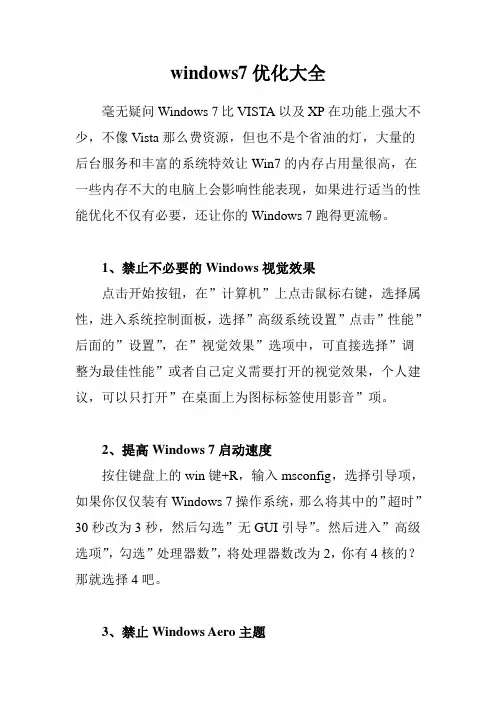 windows7 优化大全

毫无疑问 Windows 7 比 VISTA 以及 XP 在功能上强大不少，不像 Vista 那么费资源，但也不是个省油的灯，大量的后台服务和丰富的系统特效让 Win7 的内存占用量很高，在一些内存不大的电脑上会影响性能表现，如果进行适当的性能优化不仅有必要，还让你的 Windows 7 跑得更流畅。

1、禁止不必要的 Windows 视觉效果

点击开始按钮，在”计算机”上点击鼠标右键，选择属性，进入系统控制面板，选择”高级系统设置”点击”性能”后面的”设置”，在”视觉效果”选项中，可直接选择”调整为最佳性能”或者自己定义需要打开的视觉效果，个人建议，可以只打开”在桌面上为图标标签使用影音”项。

2、提高 Windows 7 启动速度

按住键盘上的 win 键+R，输入 msconfig，选择引导项，如果你仅仅装有 Windows 7 操作系统，那么将其中的”超时”30 秒改为 3 秒，然后勾选”无 GUI 引导”。然后进入”高级选项”，勾选”处理器数”，将处理器数改为 2，你有 4 核的？那就选择 4 吧。

3、禁止 Windows Aero 主题